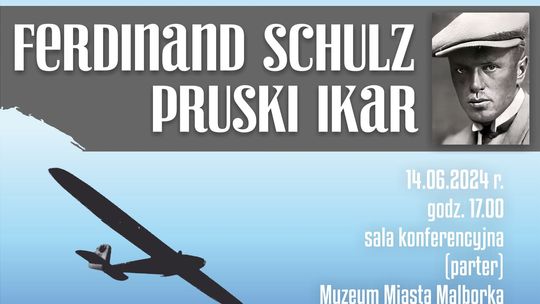 FERDINAND SCHULZ
PRUSKI IKAR

14.06.2024 r.
godz. 17.00
sala konferencyjna
(parter)
Muzeum Miasta Malborka